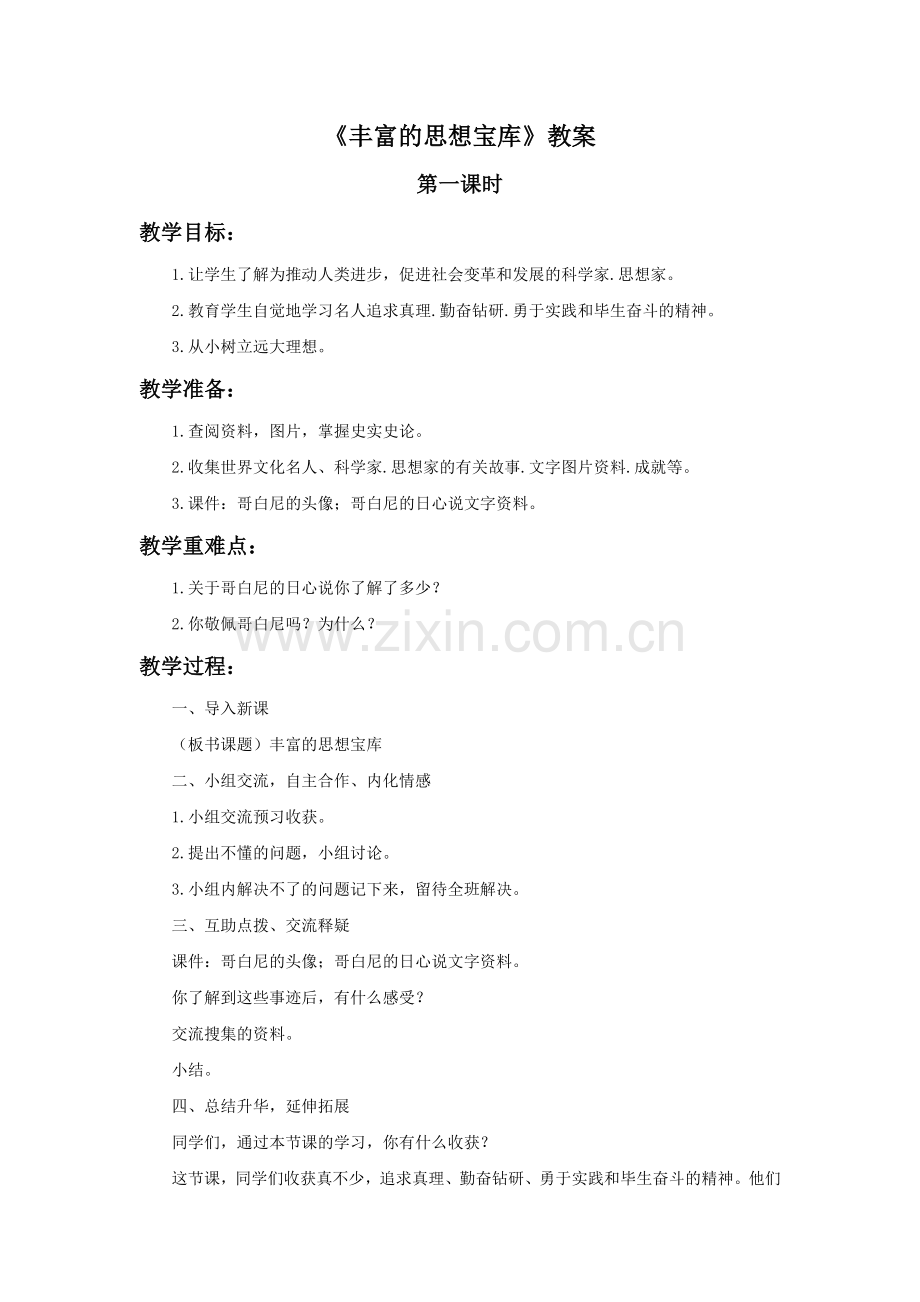 《丰富的思想宝库》教案

第一课时

教学目标：

1.让学生了解为推动人类进步，促进社会变革和发展的科学家.思想家。

2.教育学生自觉地学习名人追求真理.勤奋钻研.勇于实践和毕生奋斗的精神。

3.从小树立远大理想。

教学准备：

1.查阅资料，图片，掌握史实史论。

2.收集世界文化名人、科学家.思想家的有关故事.文字图片资料.成就等。

3.课件：哥白尼的头像；哥白尼的日心说文字资料。

教学重难点：

1.关于哥白尼的日心说你了解了多少？

2.你敬佩哥白尼吗？为什么？

www.zixin.com.cn

教学过程：

一、导入新课

（板书课题）丰富的思想宝库

二、小组交流，自主合作、内化情感

1.小组交流预习收获。

2.提出不懂的问题，小组讨论。

3.小组内解决不了的问题记下来，留待全班解决。

三、互助点拨、交流释疑

课件：哥白尼的头像；哥白尼的日心说文字资料。

你了解到这些事迹后，有什么感受？

交流搜集的资料。

小结。

四、总结升华，延伸拓展

同学们，通过本节课的学习，你有什么收获？

这节课，同学们收获真不少，追求真理、勤奋钻研、勇于实践和毕生奋斗的精神。他们